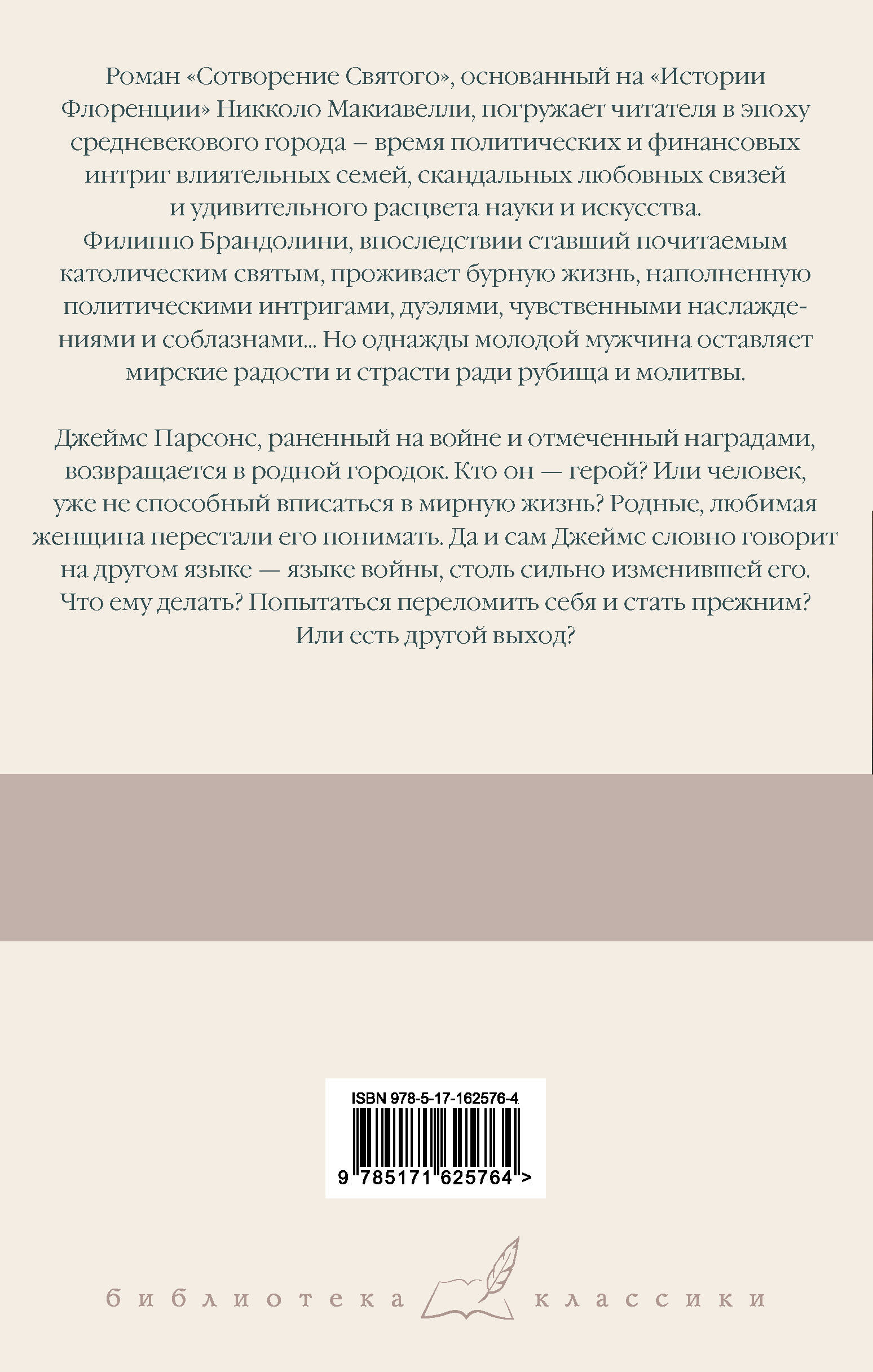 Роман «Сотворение Святого», основанный на «Истории Флоренции» Никколо Макиавелли, погружает читателя в эпоху средневекового города – время политических и финансовых интриг влиятельных семей, скандальных любовных связей и удивительного расцвета науки и искусства.
Филиппо Брандолини, впоследствии ставший почитаемым католическим святым, проживает бурную жизнь, наполненную политическими интригами, дуэлями, чувственными наслаждениями и соблазнами... Но однажды молодой мужчина оставляет мирские радости и страсти ради рубища и молитвы.

Джеймс Парсонс, раненный на войне и отмеченный наградами, возвращается в родной городок. Кто он — герой? Или человек, уже не способный вписаться в мирную жизнь? Родные, любимая женщина перестали его понимать. Да и сам Джеймс словно говорит на другом языке — языке войны, столь сильно изменившей его. Что ему делать? Попытаться переломить себя и стать прежним? Или есть другой выход?

ISBN 978-5-17-162576-4
9 785171 625764 >

библиотека классики